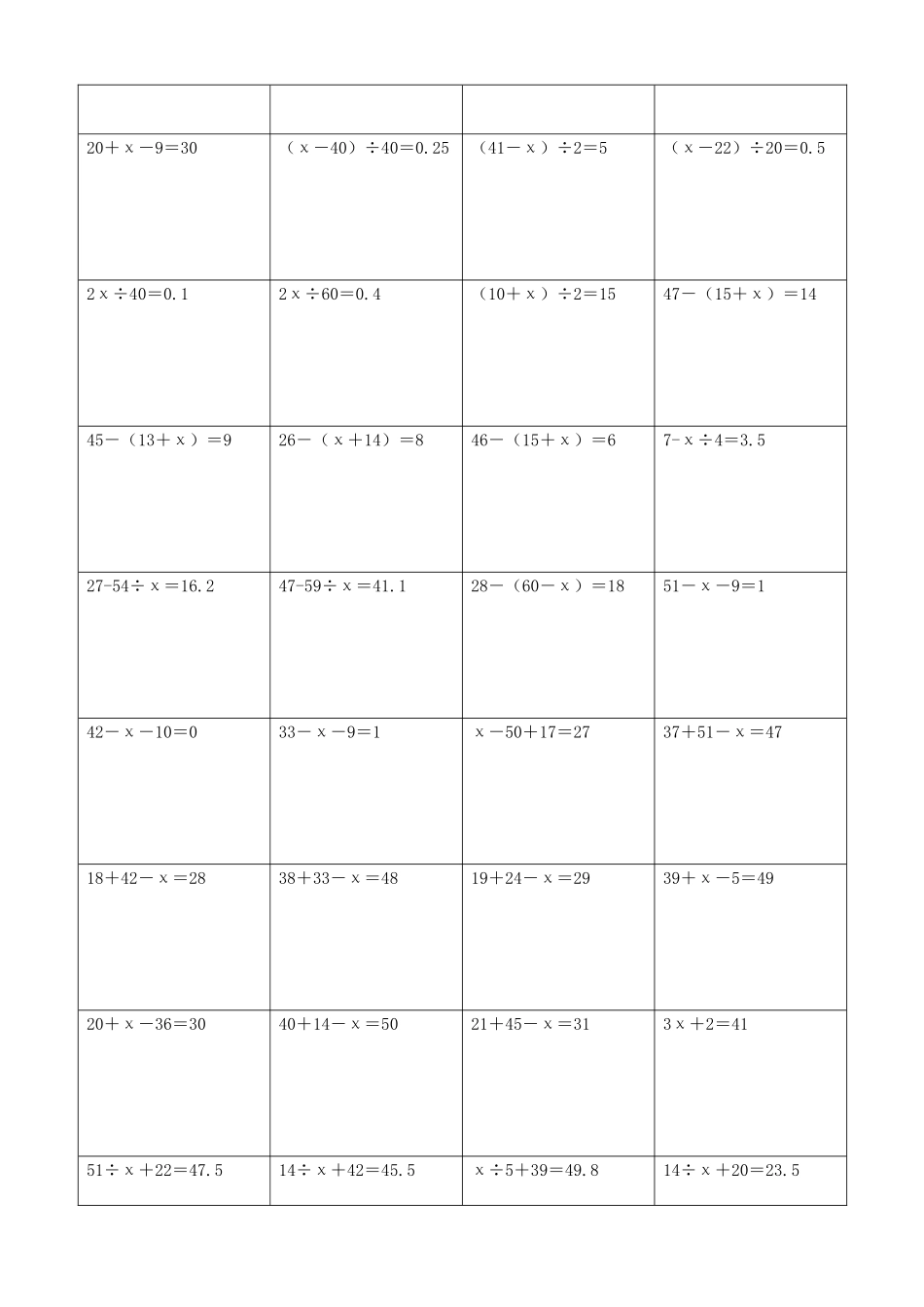 | | | | |
|---|---|---|---|
| $20+x-9=30$ | $(x-40)\div40=0.25$ | $(41-x)\div2=5$ | $(x-22)\div20=0.5$ |
| $2x\div40=0.1$ | $2x\div60=0.4$ | $(10+x)\div2=15$ | $47-(15+x)=14$ |
| $45-(13+x)=9$ | $26-(x+14)=8$ | $46-(15+x)=6$ | $7-x\div4=3.5$ |
| $27-54\div x=16.2$ | $47-59\div x=41.1$ | $28-(60-x)=18$ | $51-x-9=1$ |
| $42-x-10=0$ | $33-x-9=1$ | $x-50+17=27$ | $37+51-x=47$ |
| $18+42-x=28$ | $38+33-x=48$ | $19+24-x=29$ | $39+x-5=49$ |
| $20+x-36=30$ | $40+14-x=50$ | $21+45-x=31$ | $3x+2=41$ |
| $51\div x+22=47.5$ | $14\div x+42=45.5$ | $x\div5+39=49.8$ | $14\div x+20=23.5$ |